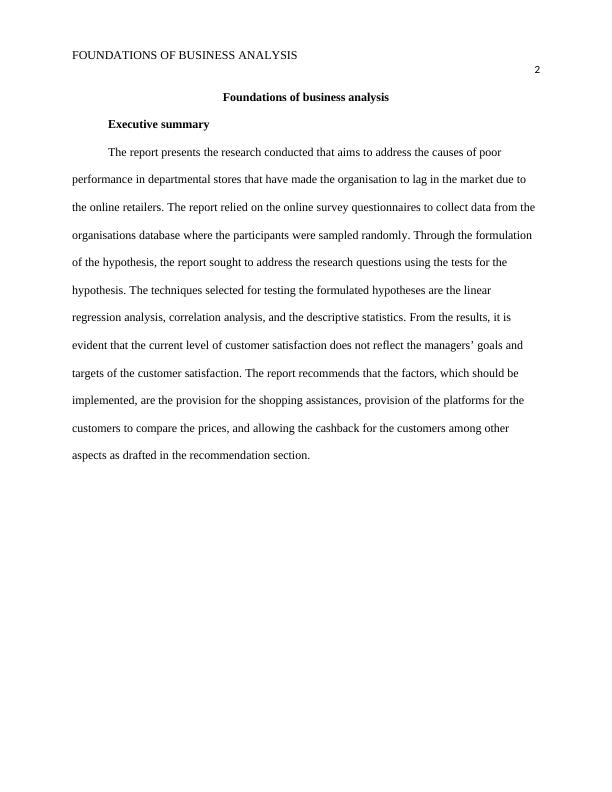 FOUNDATIONS OF BUSINESS ANALYSIS

2

Foundations of business analysis

Executive summary

The report presents the research conducted that aims to address the causes of poor performance in departmental stores that have made the organisation to lag in the market due to the online retailers. The report relied on the online survey questionnaires to collect data from the organisations database where the participants were sampled randomly. Through the formulation of the hypothesis, the report sought to address the research questions using the tests for the hypothesis. The techniques selected for testing the formulated hypotheses are the linear regression analysis, correlation analysis, and the descriptive statistics. From the results, it is evident that the current level of customer satisfaction does not reflect the managers' goals and targets of the customer satisfaction. The report recommends that the factors, which should be implemented, are the provision for the shopping assistances, provision of the platforms for the customers to compare the prices, and allowing the cashback for the customers among other aspects as drafted in the recommendation section.